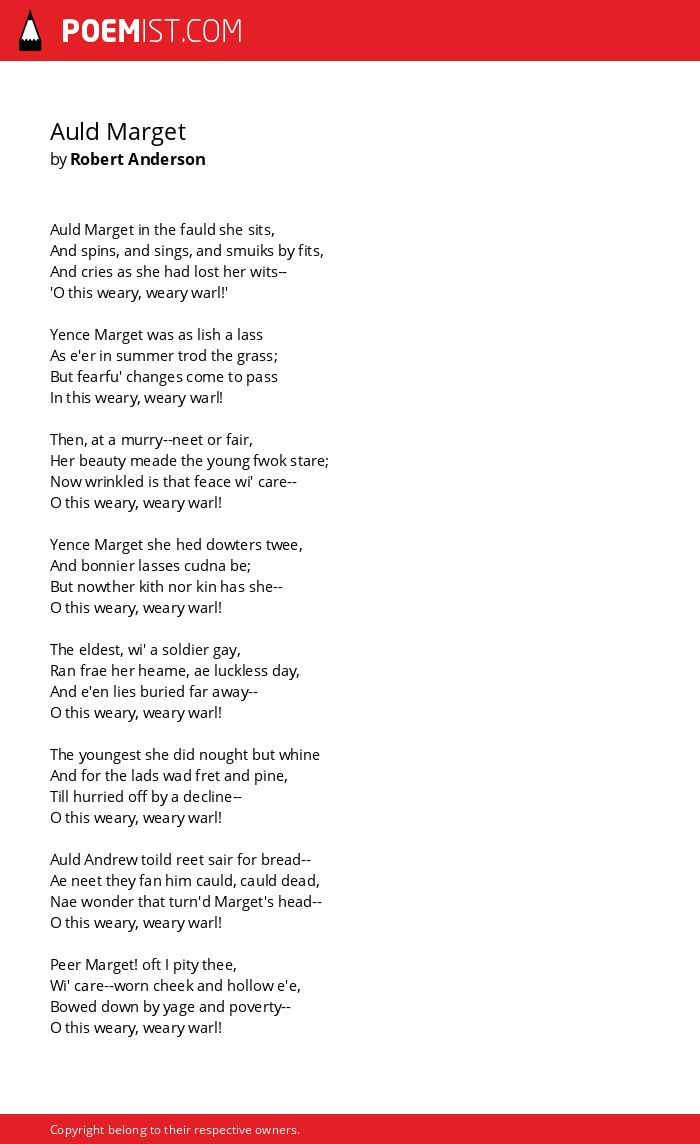 POEMIST.COM

Auld Marget
by Robert Anderson

Auld Marget in the fauld she sits,
And spins, and sings, and smuiks by fits,
And cries as she had lost her wits--
'O this weary, weary warl!'

Yence Marget was as lish a lass
As e'er in summer trod the grass;
But fearfu' changes come to pass
In this weary, weary warl!

Then, at a murry--neet or fair,
Her beauty meade the young fwok stare;
Now wrinkled is that feace wi' care--
O this weary, weary warl!

Yence Marget she hed dowters twee,
And bonnier lasses cudna be;
But nowther kith nor kin has she--
O this weary, weary warl!

The eldest, wi' a soldier gay,
Ran frae her heame, ae luckless day,
And e'en lies buried far away--
O this weary, weary warl!

The youngest she did nought but whine
And for the lads wad fret and pine,
Till hurried off by a decline--
O this weary, weary warl!

Auld Andrew toild reet sair for bread--
Ae neet they fan him cauld, cauld dead,
Nae wonder that turn'd Marget's head--
O this weary, weary warl!

Peer Marget! oft I pity thee,
Wi' care--worn cheek and hollow e'e,
Bowed down by yage and poverty--
O this weary, weary warl!

Copyright belong to their respective owners.